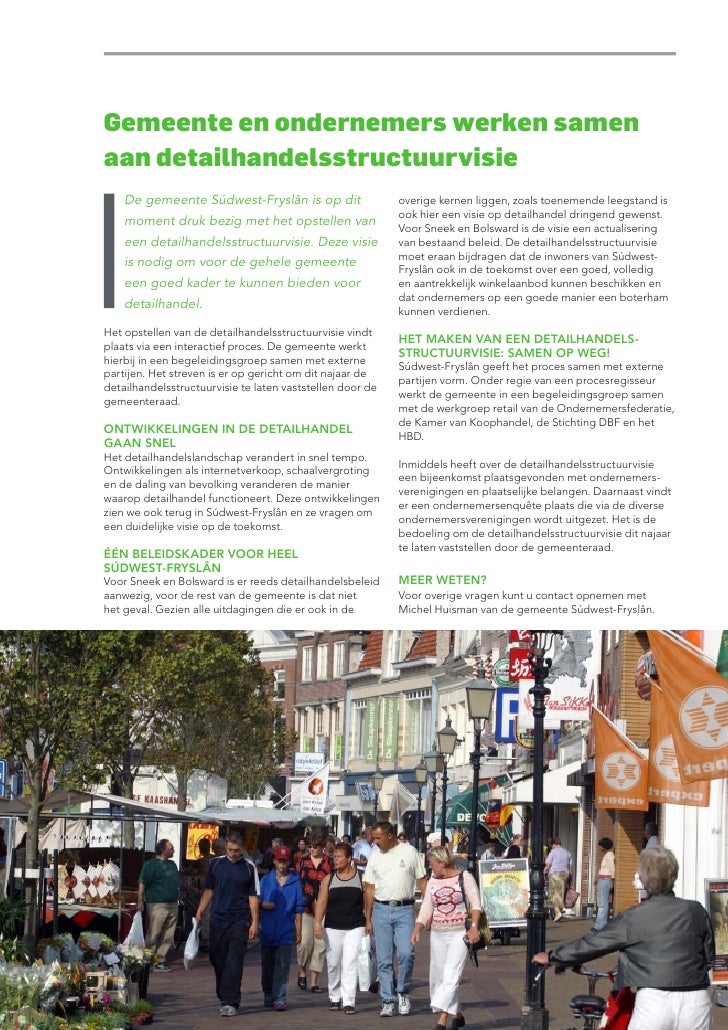 Gemeente en ondernemers werken samen aan detailhandelsstructuurvisie

De gemeente Súdwest-Fryslân is op dit moment druk bezig met het opstellen van een detailhandelsstructuurvisie. Deze visie is nodig om voor de gehele gemeente een goed kader te kunnen bieden voor detailhandel.

Het opstellen van de detailhandelsstructuurvisie vindt plaats via een interactief proces. De gemeente werkt hierbij in een begeleidingsgroep samen met externe partijen. Het streven is er op gericht om dit najaar de detailhandelsstructuurvisie te laten vaststellen door de gemeenteraad.

ONTWIKKELINGEN IN DE DETAILHANDEL GAAN SNEL
Het detailhandelslandschap verandert in snel tempo. Ontwikkelingen als internetverkoop, schaalvergroting en de daling van bevolking veranderen de manier waarop detailhandel functioneert. Deze ontwikkelingen zien we ook terug in Súdwest-Fryslân en ze vragen om een duidelijke visie op de toekomst.

ÉÉN BELEIDSKADER VOOR HEEL SÚDWEST-FRYSLÂN
Voor Sneek en Bolsward is er reeds detailhandelsbeleid aanwezig, voor de rest van de gemeente is dat niet het geval. Gezien alle uitdagingen die er ook in de overige kernen liggen, zoals toenemende leegstand is ook hier een visie op detailhandel dringend gewenst. Voor Sneek en Bolsward is de visie een actualisering van bestaand beleid. De detailhandelsstructuurvisie moet eraan bijdragen dat de inwoners van Súdwest-Fryslân ook in de toekomst over een goed, volledig en aantrekkelijk winkelaanbod kunnen beschikken en dat ondernemers op een goede manier een boterham kunnen verdienen.

HET MAKEN VAN EEN DETAILHANDELSSTRUCTUURVISIE: SAMEN OP WEG!
Súdwest-Fryslân geeft het proces samen met externe partijen vorm. Onder regie van een procesregisseur werkt de gemeente in een begeleidingsgroep samen met de werkgroep retail van de Ondernemersfederatie, de Kamer van Koophandel, de Stichting DBF en het HBD.

Inmiddels heeft over de detailhandelsstructuurvisie een bijeenkomst plaatsgevonden met ondernemersverenigingen en plaatselijke belangen. Daarnaast vindt er een ondernemersenquête plaats die via de diverse ondernemersverenigingen wordt uitgezet. Het is de bedoeling om de detailhandelsstructuurvisie dit najaar te laten vaststellen door de gemeenteraad.

MEER WETEN?
Voor overige vragen kunt u contact opnemen met Michel Huisman van de gemeente Súdwest-Fryslân.